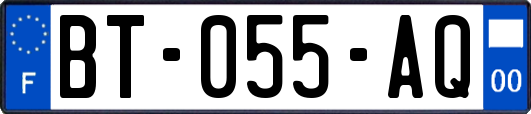 F
BT-055-AQ
00